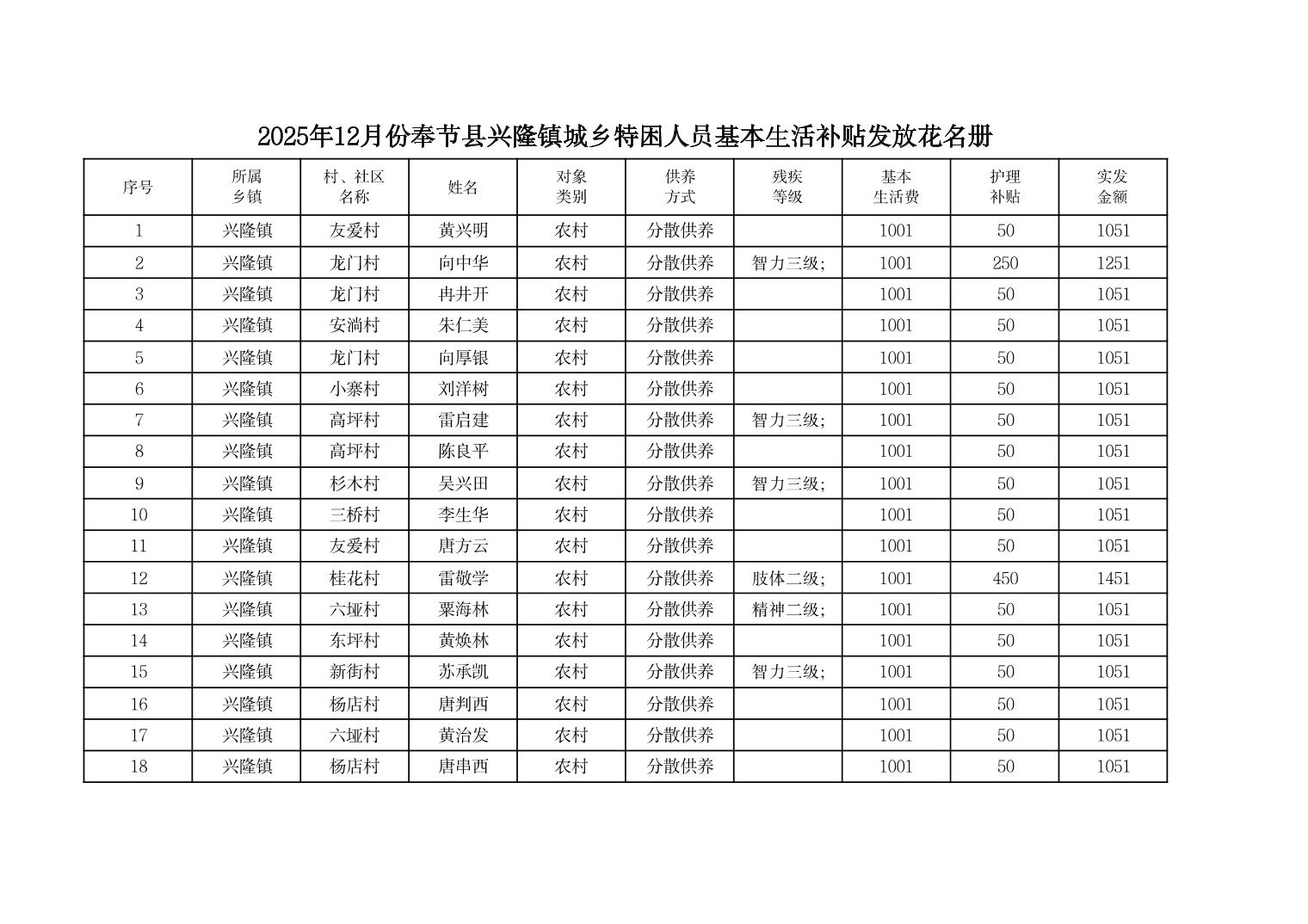 2025年12月份奉节县兴隆镇城乡特困人员基本生活补贴发放花名册

| 序号 | 所属乡镇 | 村、社区名称 | 姓名 | 对象类别 | 供养方式 | 残疾等级 | 基本生活费 | 护理补贴 | 实发金额 |
|---|---|---|---|---|---|---|---|---|---|
| 1 | 兴隆镇 | 友爱村 | 黄兴明 | 农村 | 分散供养 | | 1001 | 50 | 1051 |
| 2 | 兴隆镇 | 龙门村 | 向中华 | 农村 | 分散供养 | 智力三级; | 1001 | 250 | 1251 |
| 3 | 兴隆镇 | 龙门村 | 冉井开 | 农村 | 分散供养 | | 1001 | 50 | 1051 |
| 4 | 兴隆镇 | 安淌村 | 朱仁美 | 农村 | 分散供养 | | 1001 | 50 | 1051 |
| 5 | 兴隆镇 | 龙门村 | 向厚银 | 农村 | 分散供养 | | 1001 | 50 | 1051 |
| 6 | 兴隆镇 | 小寨村 | 刘洋树 | 农村 | 分散供养 | | 1001 | 50 | 1051 |
| 7 | 兴隆镇 | 高坪村 | 雷启建 | 农村 | 分散供养 | 智力三级; | 1001 | 50 | 1051 |
| 8 | 兴隆镇 | 高坪村 | 陈良平 | 农村 | 分散供养 | | 1001 | 50 | 1051 |
| 9 | 兴隆镇 | 杉木村 | 吴兴田 | 农村 | 分散供养 | 智力三级; | 1001 | 50 | 1051 |
| 10 | 兴隆镇 | 三桥村 | 李生华 | 农村 | 分散供养 | | 1001 | 50 | 1051 |
| 11 | 兴隆镇 | 友爱村 | 唐方云 | 农村 | 分散供养 | | 1001 | 50 | 1051 |
| 12 | 兴隆镇 | 桂花村 | 雷敬学 | 农村 | 分散供养 | 肢体二级; | 1001 | 450 | 1451 |
| 13 | 兴隆镇 | 六垭村 | 粟海林 | 农村 | 分散供养 | 精神二级; | 1001 | 50 | 1051 |
| 14 | 兴隆镇 | 东坪村 | 黄焕林 | 农村 | 分散供养 | | 1001 | 50 | 1051 |
| 15 | 兴隆镇 | 新街村 | 苏承凯 | 农村 | 分散供养 | 智力三级; | 1001 | 50 | 1051 |
| 16 | 兴隆镇 | 杨店村 | 唐判西 | 农村 | 分散供养 | | 1001 | 50 | 1051 |
| 17 | 兴隆镇 | 六垭村 | 黄治发 | 农村 | 分散供养 | | 1001 | 50 | 1051 |
| 18 | 兴隆镇 | 杨店村 | 唐串西 | 农村 | 分散供养 | | 1001 | 50 | 1051 |